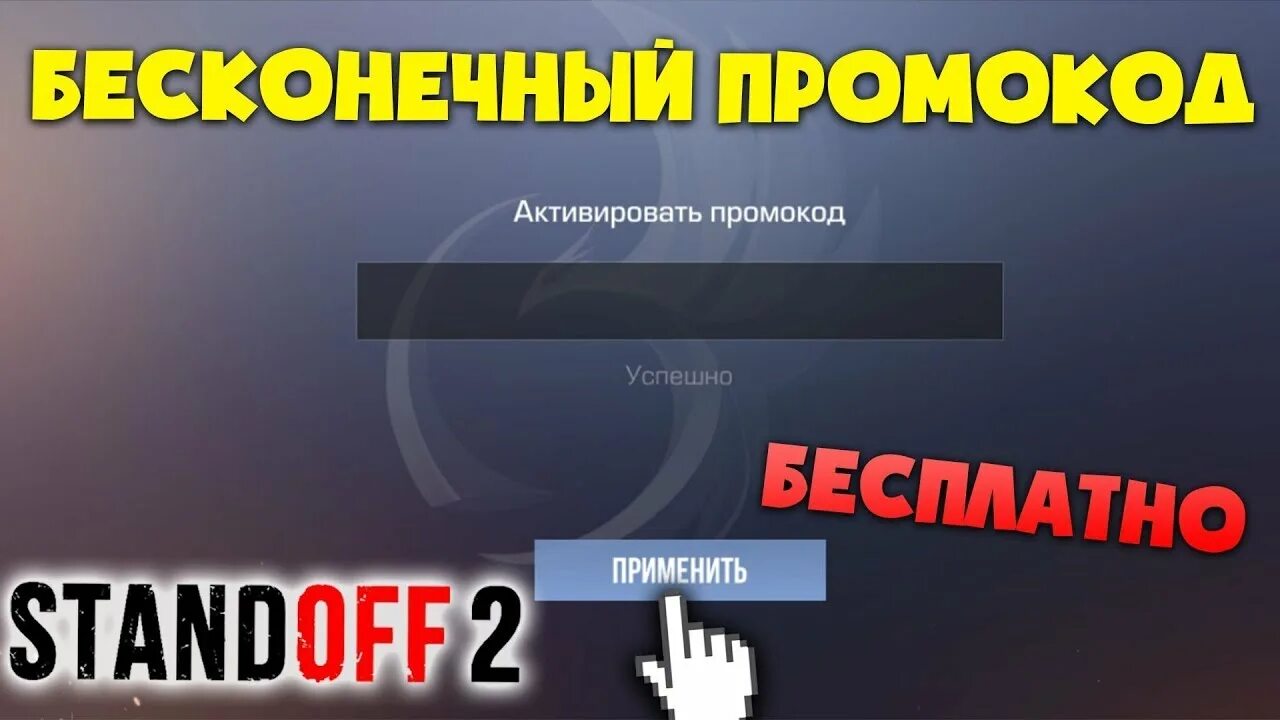 БЕСКОНЕЧНЫЙ ПРОМОКОД

Активировать промокод

Успешно

БЕСПЛАТНО

ПРИМЕНИТЬ

STANDOFF 2